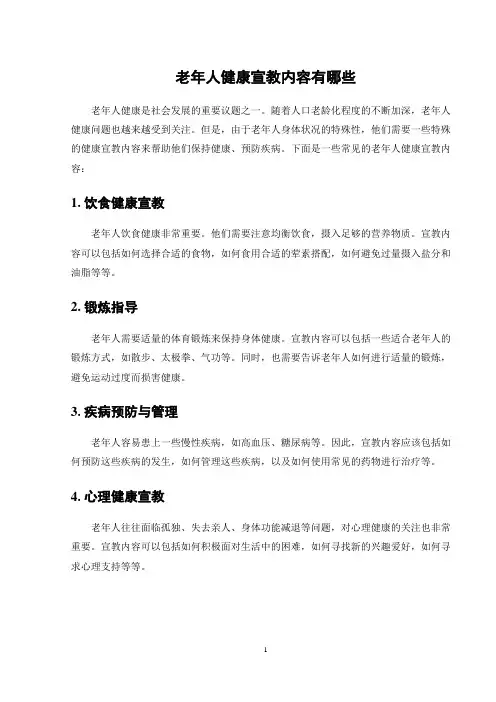 老年人健康宣教内容有哪些

老年人健康是社会发展的重要议题之一。随着人口老龄化程度的不断加深，老年人健康问题也越来越受到关注。但是，由于老年人身体状况的特殊性，他们需要一些特殊的健康宣教内容来帮助他们保持健康、预防疾病。下面是一些常见的老年人健康宣教内容：

1. 饮食健康宣教

老年人饮食健康非常重要。他们需要注意均衡饮食，摄入足够的营养物质。宣教内容可以包括如何选择合适的食物，如何食用合适的荤素搭配，如何避免过量摄入盐分和油脂等等。

2. 锻炼指导

老年人需要适量的体育锻炼来保持身体健康。宣教内容可以包括一些适合老年人的锻炼方式，如散步、太极拳、气功等。同时，也需要告诉老年人如何进行适量的锻炼，避免运动过度而损害健康。

3. 疾病预防与管理

老年人容易患上一些慢性疾病，如高血压、糖尿病等。因此，宣教内容应该包括如何预防这些疾病的发生，如何管理这些疾病，以及如何使用常见的药物进行治疗等。

4. 心理健康宣教

老年人往往面临孤独、失去亲人、身体功能减退等问题，对心理健康的关注也非常重要。宣教内容可以包括如何积极面对生活中的困难，如何寻找新的兴趣爱好，如何寻求心理支持等等。

1